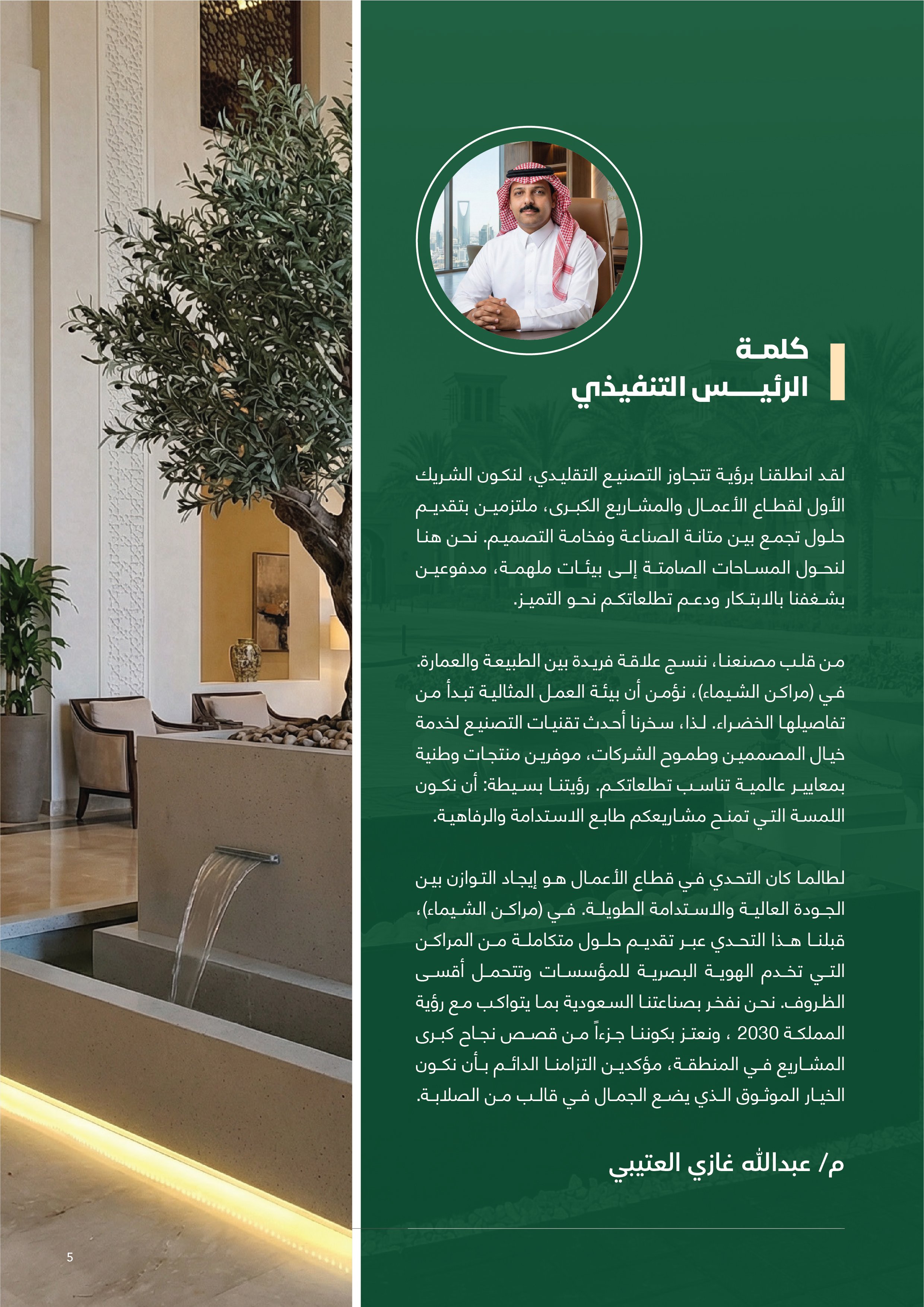 كلمة
الرئيس التنفيذي

لقد انطلقنا برؤية تتجاوز التصنيع التقليدي، لنكون الشريك الأول لقطاع الأعمال والمشاريع الكبرى، ملتزمين بتقديم حلول تجمع بين متانة الصناعة وفخامة التصميم. نحن هنا لنحول المساحات الصامتة إلى بيئات ملهمة، مدفوعين بشغفنا بالابتكار ودعم تطلعاتكم نحو التميز.

من قلب مصنعنا، ننسج علاقة فريدة بين الطبيعة والعمارة. في (مراكن الشيماء)، نؤمن أن بيئة العمل المثالية تبدأ من تفاصيلها الخضراء. لذا، سخرنا أحدث تقنيات التصنيع لخدمة خيال المصممين وطموح الشركات، موفرين منتجات وطنية بمعايير عالمية تناسب تطلعاتكم. رؤيتنا بسيطة: أن نكون اللمسة التي تمنح مشاريعكم طابع الاستدامة والرفاهية.

لطالما كان التحدي في قطاع الأعمال هو إيجاد التوازن بين الجودة العالية والاستدامة الطويلة. في (مراكن الشيماء)، قبلنا هذا التحدي عبر تقديم حلول متكاملة من المراكن التي تخدم الهوية البصرية للمؤسسات وتتحمل أقسى الظروف. نحن نفخر بصناعتنا السعودية بما يتواكب مع رؤية المملكة 2030 ، ونعتز بكوننا جزءاً من قصص نجاح كبرى المشاريع في المنطقة، مؤكدين التزامنا الدائم بأن نكون الخيار الموثوق الذي يضع الجمال في قالب من الصلابة.

م/ عبدالله غازي العتيبي

5